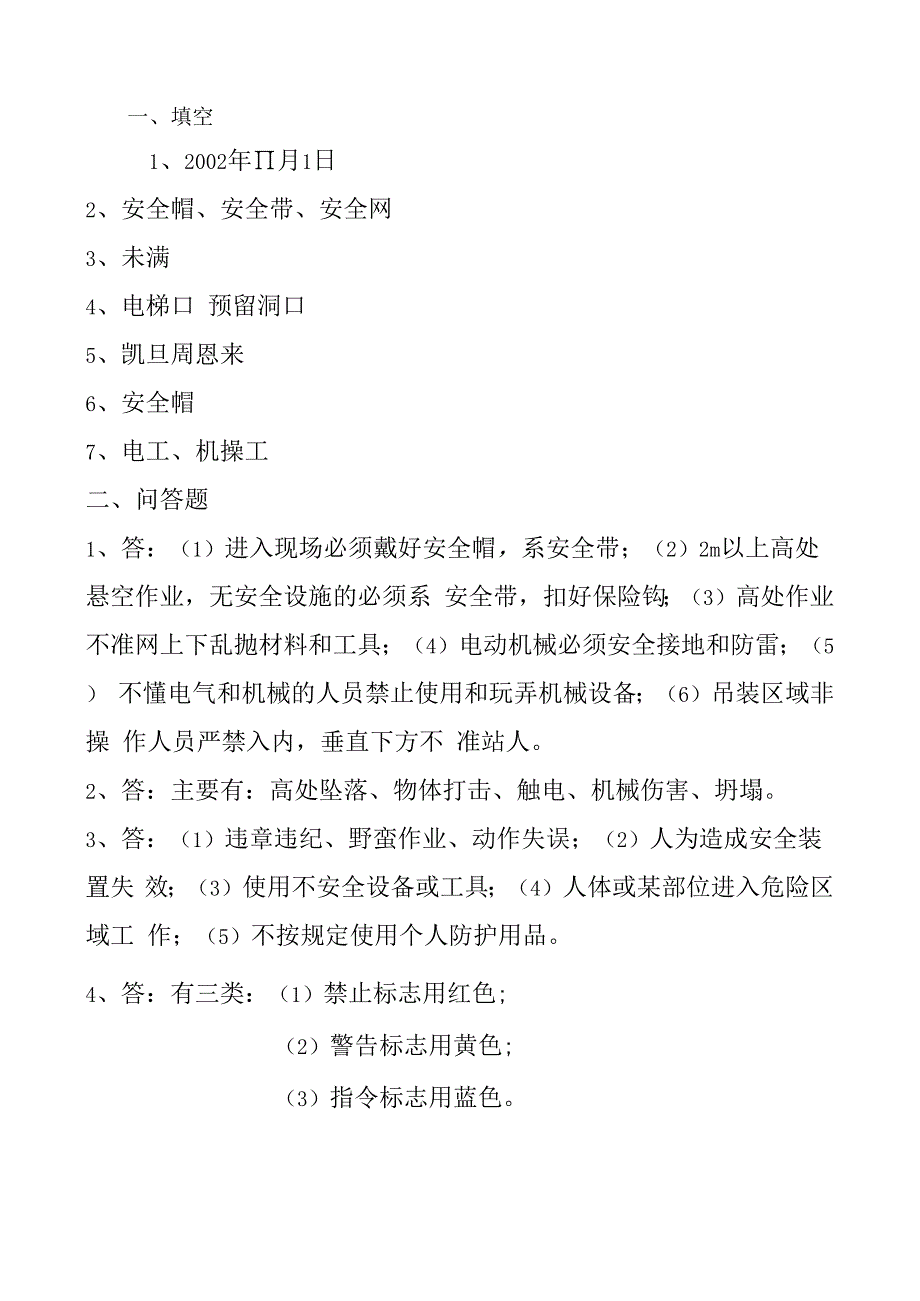 一、填空

1、2002年∏月1日

2、安全帽、安全带、安全网

3、未满

4、电梯口 预留洞口

5、凯旦周恩来

6、安全帽

7、电工、机操工

二、问答题

1、答：（1）进入现场必须戴好安全帽，系安全带；（2）2m以上高处悬空作业，无安全设施的必须系 安全带，扣好保险钩；（3）高处作业不准网上下乱抛材料和工具；（4）电动机械必须安全接地和防雷；（5） 不懂电气和机械的人员禁止使用和玩弄机械设备；（6）吊装区域非操 作人员严禁入内，垂直下方不 准站人。

2、答：主要有：高处坠落、物体打击、触电、机械伤害、坍塌。

3、答：（1）违章违纪、野蛮作业、动作失误；（2）人为造成安全装置失 效；（3）使用不安全设备或工具；（4）人体或某部位进入危险区域工 作；（5）不按规定使用个人防护用品。

4、答：有三类：（1）禁止标志用红色；

（2）警告标志用黄色；

（3）指令标志用蓝色。